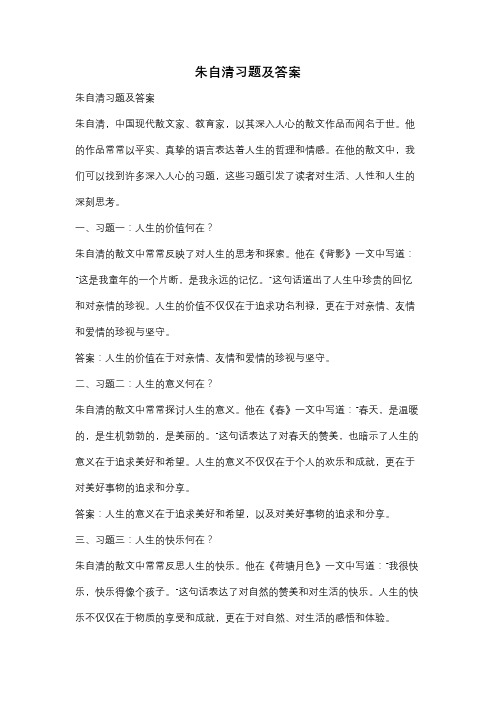 朱自清习题及答案

朱自清习题及答案

朱自清，中国现代散文家、教育家，以其深入人心的散文作品而闻名于世。他的作品常常以平实、真挚的语言表达着人生的哲理和情感。在他的散文中，我们可以找到许多深入人心的习题，这些习题引发了读者对生活、人性和人生的深刻思考。

一、习题一：人生的价值何在？

朱自清的散文中常常反映了对人生的思考和探索。他在《背影》一文中写道："这是我童年的一个片断，是我永远的记忆。"这句话道出了人生中珍贵的回忆和对亲情的珍视。人生的价值不仅仅在于追求功名利禄，更在于对亲情、友情和爱情的珍视与坚守。

答案：人生的价值在于对亲情、友情和爱情的珍视与坚守。

二、习题二：人生的意义何在？

朱自清的散文中常常探讨人生的意义。他在《春》一文中写道："春天，是温暖的，是生机勃勃的，是美丽的。"这句话表达了对春天的赞美，也暗示了人生的意义在于追求美好和希望。人生的意义不仅仅在于个人的欢乐和成就，更在于对美好事物的追求和分享。

答案：人生的意义在于追求美好和希望，以及对美好事物的追求和分享。

三、习题三：人生的快乐何在？

朱自清的散文中常常反思人生的快乐。他在《荷塘月色》一文中写道："我很快乐，快乐得像个孩子。"这句话表达了对自然的赞美和对生活的快乐。人生的快乐不仅仅在于物质的享受和成就，更在于对自然、对生活的感悟和体验。